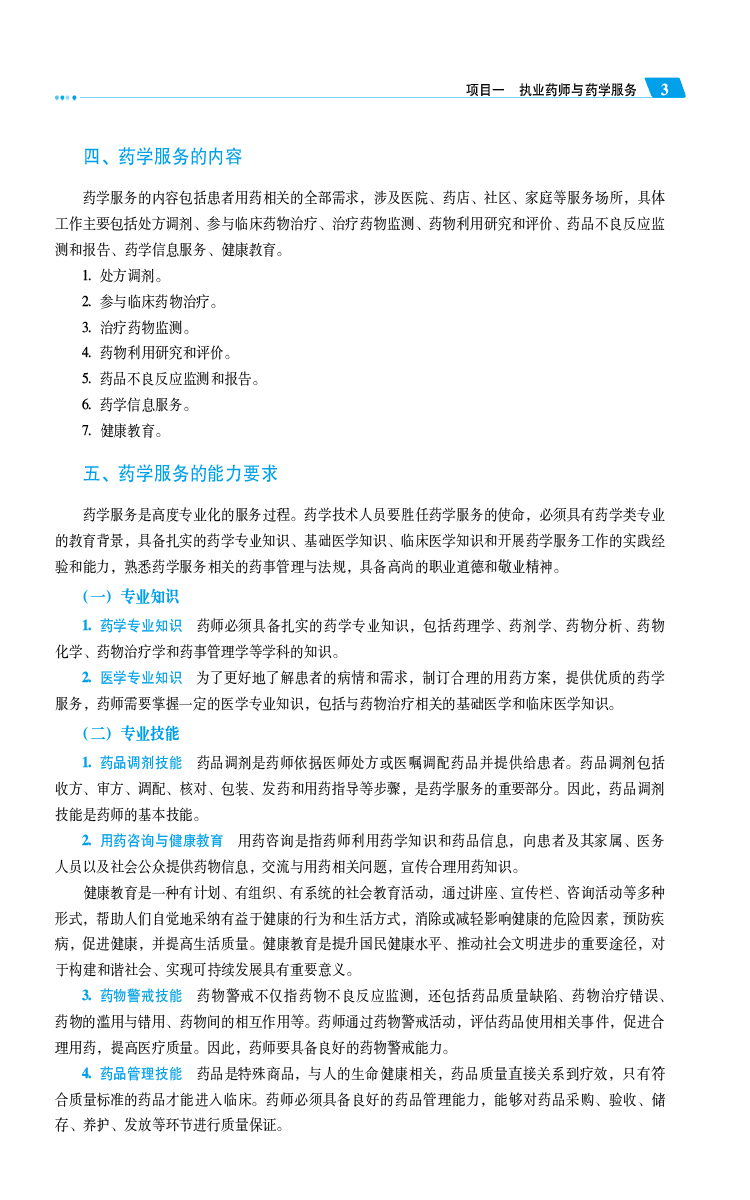 项目一　执业药师与药学服务　3

四、药学服务的内容

药学服务的内容包括患者用药相关的全部需求，涉及医院、药店、社区、家庭等服务场所，具体工作主要包括处方调剂、参与临床药物治疗、治疗药物监测、药物利用研究和评价、药品不良反应监测和报告、药学信息服务、健康教育。

1. 处方调剂。
2. 参与临床药物治疗。
3. 治疗药物监测。
4. 药物利用研究和评价。
5. 药品不良反应监测和报告。
6. 药学信息服务。
7. 健康教育。

五、药学服务的能力要求

药学服务是高度专业化的服务过程。药学技术人员要胜任药学服务的使命，必须具有药学类专业的教育背景，具备扎实的药学专业知识、基础医学知识、临床医学知识和开展药学服务工作的实践经验和能力，熟悉药学服务相关的药事管理与法规，具备高尚的职业道德和敬业精神。

（一）专业知识

1. 药学专业知识　药师必须具备扎实的药学专业知识，包括药理学、药剂学、药物分析、药物化学、药物治疗学和药事管理学等学科的知识。

2. 医学专业知识　为了更好地了解患者的病情和需求，制订合理的用药方案，提供优质的药学服务，药师需要掌握一定的医学专业知识，包括与药物治疗相关的基础医学和临床医学知识。

（二）专业技能

1. 药品调剂技能　药品调剂是药师依据医师处方或医嘱调配药品并提供给患者。药品调剂包括收方、审方、调配、核对、包装、发药和用药指导等步骤，是药学服务的重要部分。因此，药品调剂技能是药师的基本技能。

2. 用药咨询与健康教育　用药咨询是指药师利用药学知识和药品信息，向患者及其家属、医务人员以及社会公众提供药物信息，交流与用药相关问题，宣传合理用药知识。

健康教育是一种有计划、有组织、有系统的社会教育活动，通过讲座、宣传栏、咨询活动等多种形式，帮助人们自觉地采纳有益于健康的行为和生活方式，消除或减轻影响健康的危险因素，预防疾病，促进健康，并提高生活质量。健康教育是提升国民健康水平、推动社会文明进步的重要途径，对于构建和谐社会、实现可持续发展具有重要意义。

3. 药物警戒技能　药物警戒不仅指药物不良反应监测，还包括药品质量缺陷、药物治疗错误、药物的滥用与错用、药物间的相互作用等。药师通过药物警戒活动，评估药品使用相关事件，促进合理用药，提高医疗质量。因此，药师要具备良好的药物警戒能力。

4. 药品管理技能　药品是特殊商品，与人的生命健康相关，药品质量直接关系到疗效，只有符合质量标准的药品才能进入临床。药师必须具备良好的药品管理能力，能够对药品采购、验收、储存、养护、发放等环节进行质量保证。